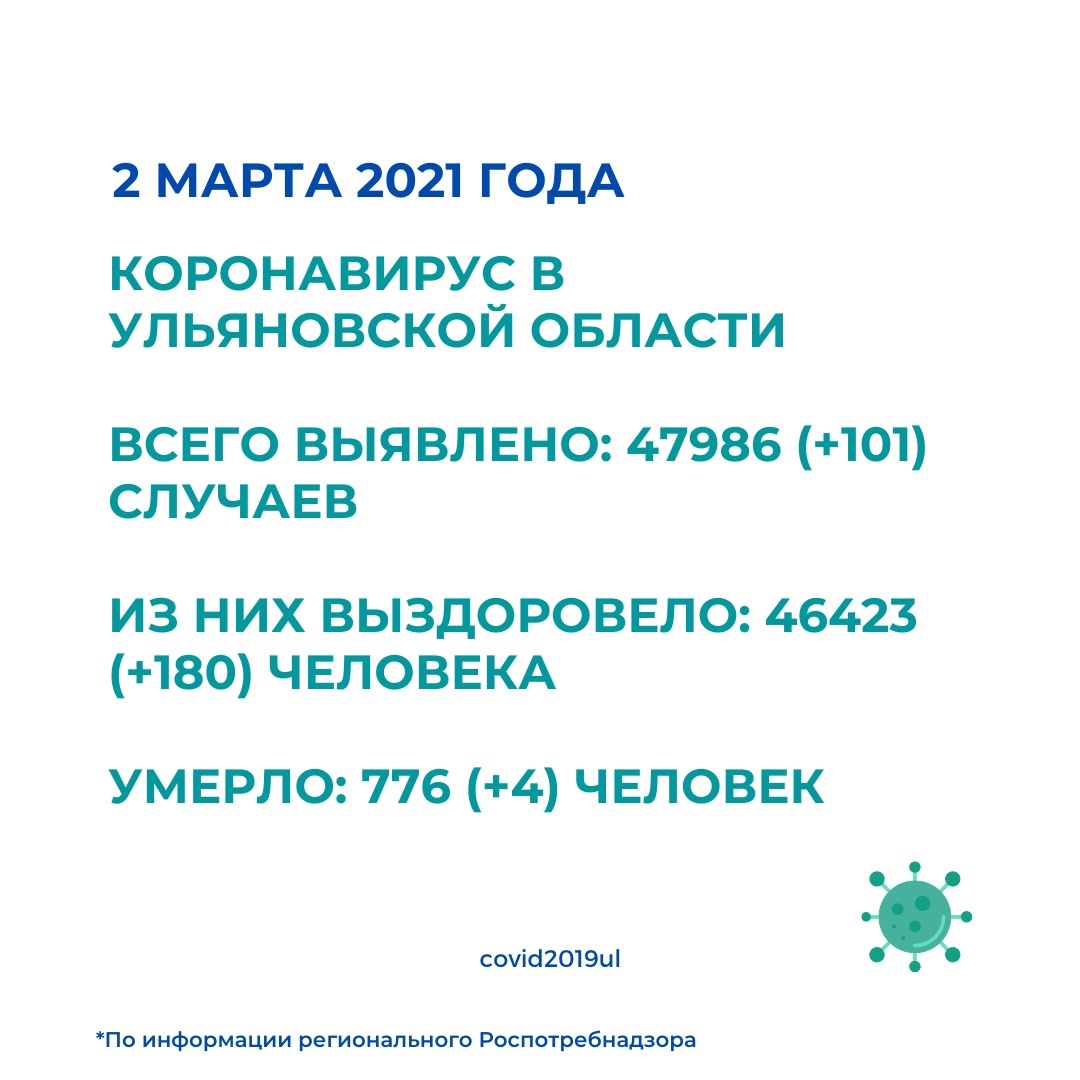 2 МАРТА 2021 ГОДА

КОРОНАВИРУС В УЛЬЯНОВСКОЙ ОБЛАСТИ

ВСЕГО ВЫЯВЛЕНО: 47986 (+101) СЛУЧАЕВ

ИЗ НИХ ВЫЗДОРОВЕЛО: 46423 (+180) ЧЕЛОВЕКА

УМЕРЛО: 776 (+4) ЧЕЛОВЕК

covid2019ul

*По информации регионального Роспотребнадзора